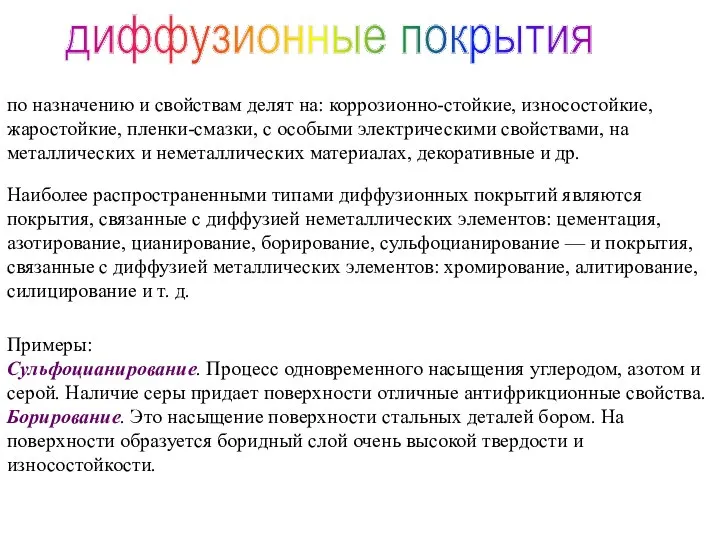 диффузионные покрытия

по назначению и свойствам делят на: коррозионно-стойкие, износостойкие, жаростойкие, пленки-смазки, с особыми электрическими свойствами, на металлических и неметаллических материалах, декоративные и др.

Наиболее распространенными типами диффузионных покрытий являются покрытия, связанные с диффузией неметаллических элементов: цементация, азотирование, цианирование, борирование, сульфоцианирование — и покрытия, связанные с диффузией металлических элементов: хромирование, алитирование, силицирование и т. д.

Примеры:
Сульфоцианирование. Процесс одновременного насыщения углеродом, азотом и серой. Наличие серы придает поверхности отличные антифрикционные свойства.
Борирование. Это насыщение поверхности стальных деталей бором. На поверхности образуется боридный слой очень высокой твердости и износостойкости.